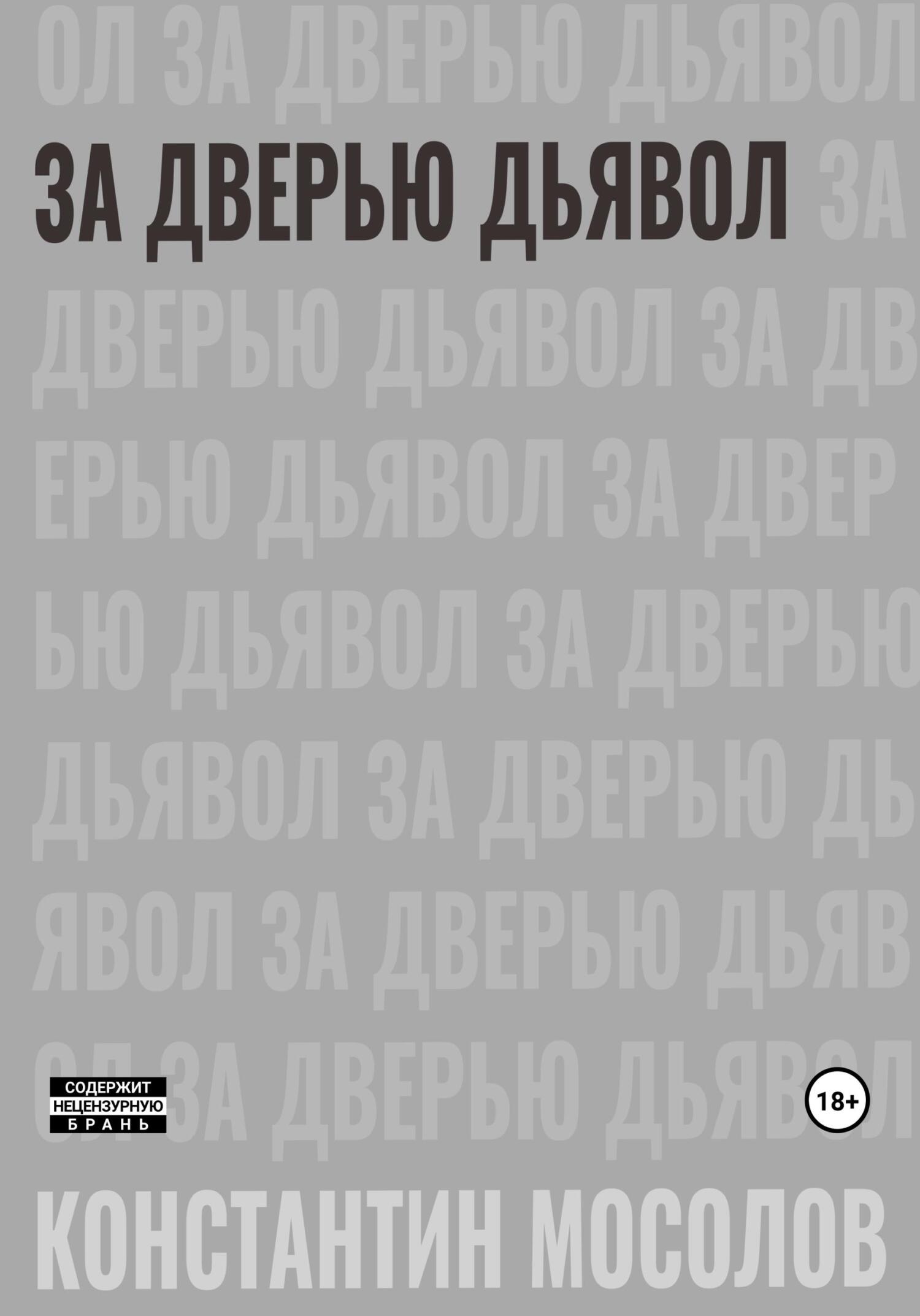 ОЛ ЗА ДВЕРЬЮ ДЬЯВОЛ

ЗА ДВЕРЬЮ ДЬЯВОЛ ЗА

ДВЕРЬЮ ДЬЯВОЛ ЗА ДВ

ЕРЬЮ ДЬЯВОЛ ЗА ДВЕР

ЬЮ ДЬЯВОЛ ЗА ДВЕРЬЮ

ДЬЯВОЛ ЗА ДВЕРЬЮ ДЬ

ЯВОЛ ЗА ДВЕРЬЮ ДЬЯВ

ОЛ ЗА ДВЕРЬЮ ДЬЯВОЛ

СОДЕРЖИТ НЕЦЕНЗУРНУЮ БРАНЬ

18+

КОНСТАНТИН МОСОЛОВ